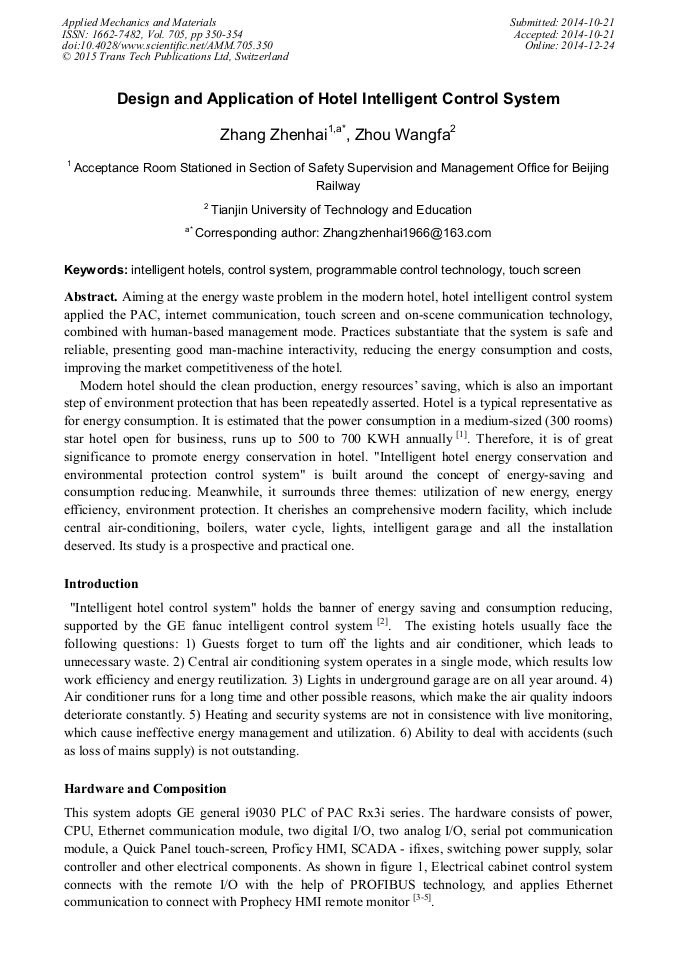 Applied Mechanics and Materials
ISSN: 1662-7482, Vol. 705, pp 350-354
doi:10.4028/www.scientific.net/AMM.705.350
© 2015 Trans Tech Publications Ltd, Switzerland

Submitted: 2014-10-21
Accepted: 2014-10-21
Online: 2014-12-24

Design and Application of Hotel Intelligent Control System

Zhang Zhenhai$^{1,a*}$, Zhou Wangfa$^{2}$

$^{1}$ Acceptance Room Stationed in Section of Safety Supervision and Management Office for Beijing Railway

$^{2}$ Tianjin University of Technology and Education

$^{a*}$ Corresponding author: Zhangzhenhai1966@163.com

Keywords: intelligent hotels, control system, programmable control technology, touch screen

Abstract. Aiming at the energy waste problem in the modern hotel, hotel intelligent control system applied the PAC, internet communication, touch screen and on-scene communication technology, combined with human-based management mode. Practices substantiate that the system is safe and reliable, presenting good man-machine interactivity, reducing the energy consumption and costs, improving the market competitiveness of the hotel.

Modern hotel should the clean production, energy resources' saving, which is also an important step of environment protection that has been repeatedly asserted. Hotel is a typical representative as for energy consumption. It is estimated that the power consumption in a medium-sized (300 rooms) star hotel open for business, runs up to 500 to 700 KWH annually $^{[1]}$. Therefore, it is of great significance to promote energy conservation in hotel. "Intelligent hotel energy conservation and environmental protection control system" is built around the concept of energy-saving and consumption reducing. Meanwhile, it surrounds three themes: utilization of new energy, energy efficiency, environment protection. It cherishes an comprehensive modern facility, which include central air-conditioning, boilers, water cycle, lights, intelligent garage and all the installation deserved. Its study is a prospective and practical one.

Introduction

"Intelligent hotel control system" holds the banner of energy saving and consumption reducing, supported by the GE fanuc intelligent control system $^{[2]}$. The existing hotels usually face the following questions: 1) Guests forget to turn off the lights and air conditioner, which leads to unnecessary waste. 2) Central air conditioning system operates in a single mode, which results low work efficiency and energy reutilization. 3) Lights in underground garage are on all year around. 4) Air conditioner runs for a long time and other possible reasons, which make the air quality indoors deteriorate constantly. 5) Heating and security systems are not in consistence with live monitoring, which cause ineffective energy management and utilization. 6) Ability to deal with accidents (such as loss of mains supply) is not outstanding.

Hardware and Composition

This system adopts GE general i9030 PLC of PAC Rx3i series. The hardware consists of power, CPU, Ethernet communication module, two digital I/O, two analog I/O, serial pot communication module, a Quick Panel touch-screen, Proficy HMI, SCADA - ifixes, switching power supply, solar controller and other electrical components. As shown in figure 1, Electrical cabinet control system connects with the remote I/O with the help of PROFIBUS technology, and applies Ethernet communication to connect with Prophecy HMI remote monitor $^{[3-5]}$.